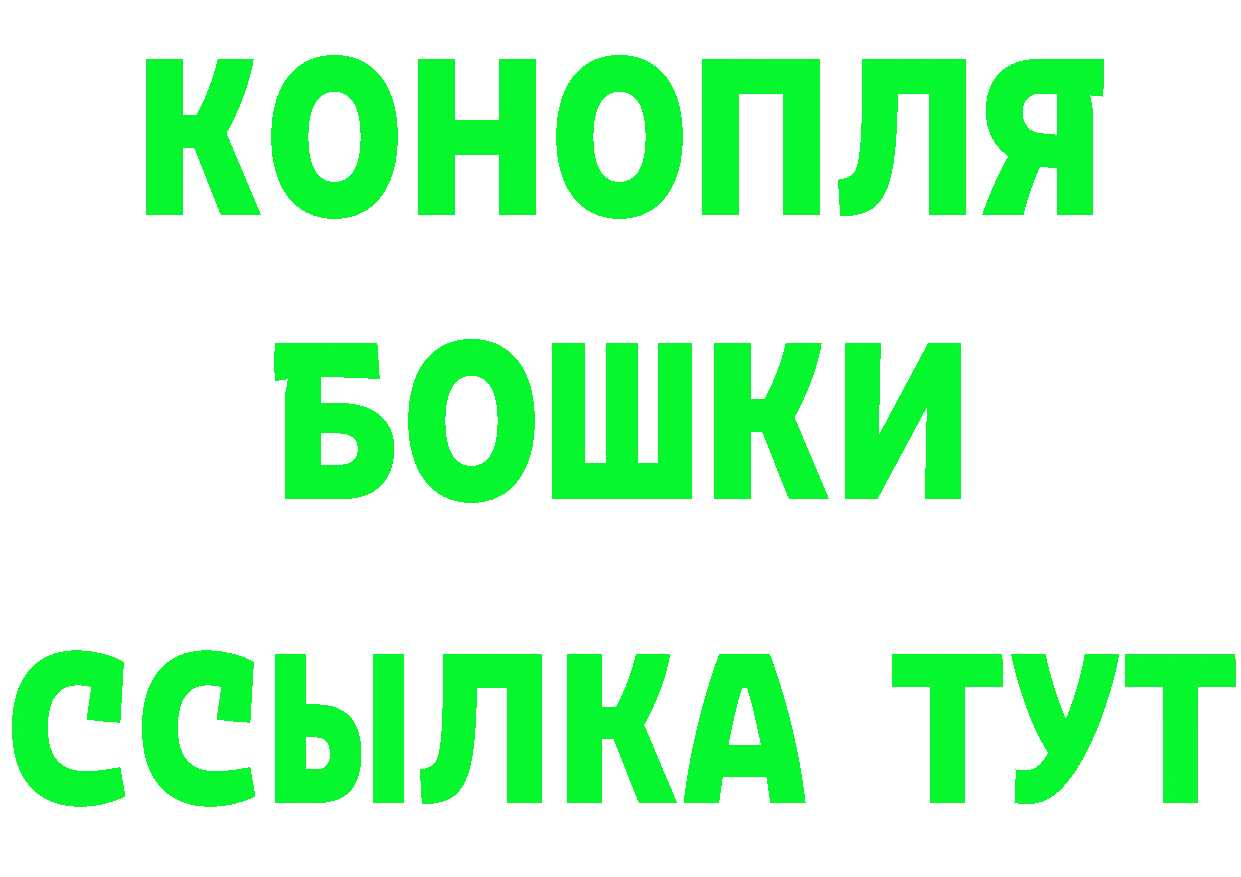 КОНОПЛЯ
БОШКИ
ССЫЛКА ТУТ